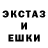 ЭКСТАЗ
И
ЕШКИ